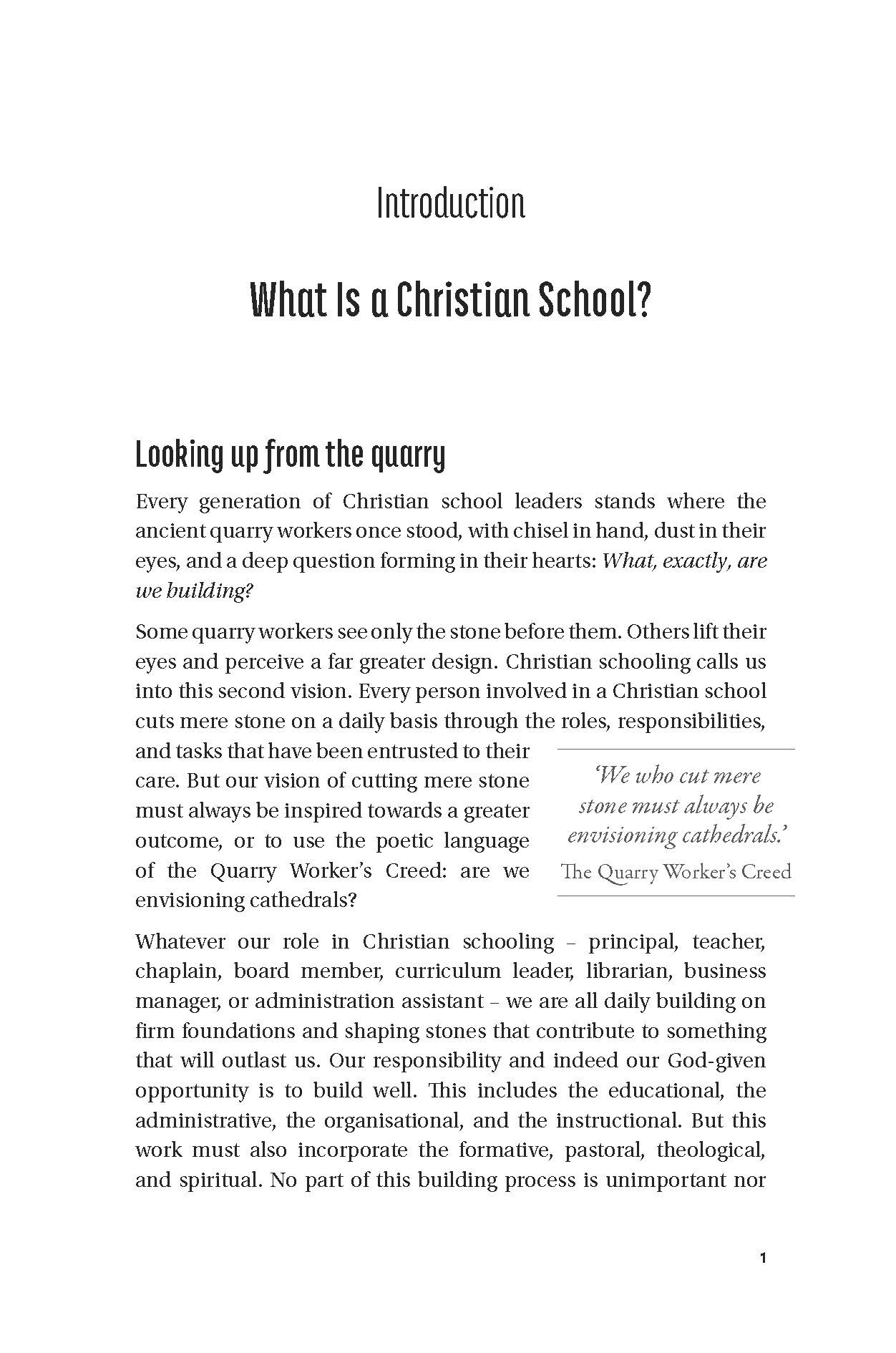 Introduction

What Is a Christian School?

Looking up from the quarry

Every generation of Christian school leaders stands where the ancient quarry workers once stood, with chisel in hand, dust in their eyes, and a deep question forming in their hearts: What, exactly, are we building?

Some quarry workers see only the stone before them. Others lift their eyes and perceive a far greater design. Christian schooling calls us into this second vision. Every person involved in a Christian school cuts mere stone on a daily basis through the roles, responsibilities, and tasks that have been entrusted to their care. But our vision of cutting mere stone must always be inspired towards a greater outcome, or to use the poetic language of the Quarry Worker's Creed: are we envisioning cathedrals?

'We who cut mere stone must always be envisioning cathedrals.'
The Quarry Worker's Creed

Whatever our role in Christian schooling – principal, teacher, chaplain, board member, curriculum leader, librarian, business manager, or administration assistant – we are all daily building on firm foundations and shaping stones that contribute to something that will outlast us. Our responsibility and indeed our God-given opportunity is to build well. This includes the educational, the administrative, the organisational, and the instructional. But this work must also incorporate the formative, pastoral, theological, and spiritual. No part of this building process is unimportant nor

1